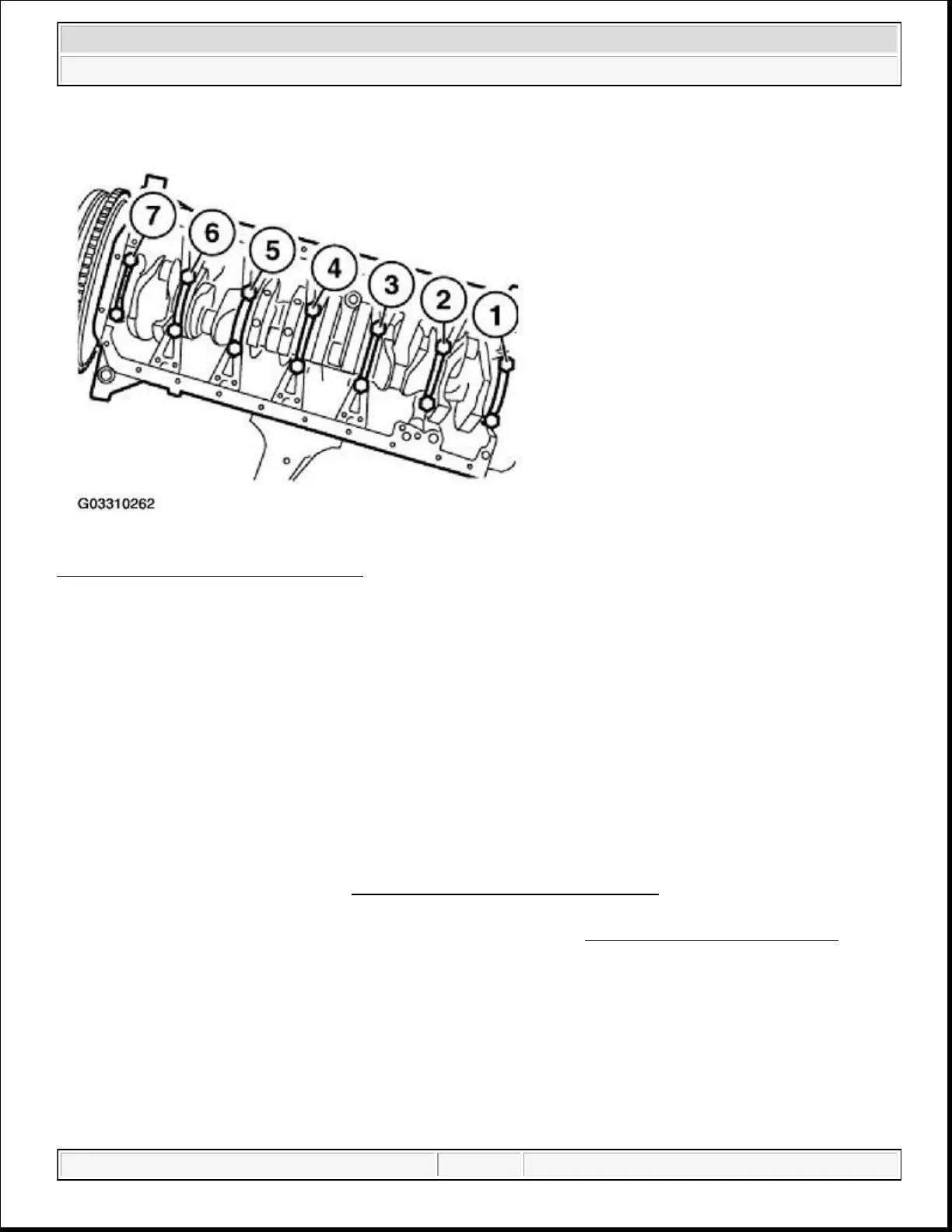 7
6
5
4
3
2
1

G03310262